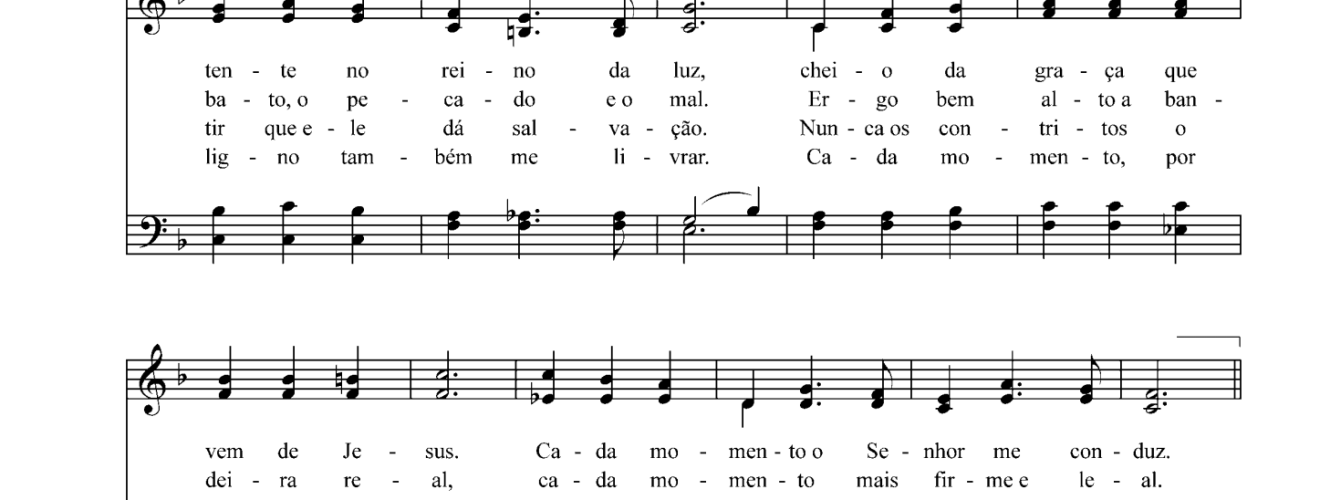 ten - te no rei - no da luz, chei - o da gra - ça que
ba - to, o pe - ca - do e o mal. Er - go bem al - to a ban -
tir que e - le dá sal - va - ção. Nun - ca os con - tri - tos o
lig - no tam - bém me li - vrar. Ca - da mo - men - to, por

vem de Je - sus. Ca - da mo - men - to o Se - nhor me con - duz.
dei - ra re - al, ca - da mo - men - to mais fir - me e le - al.